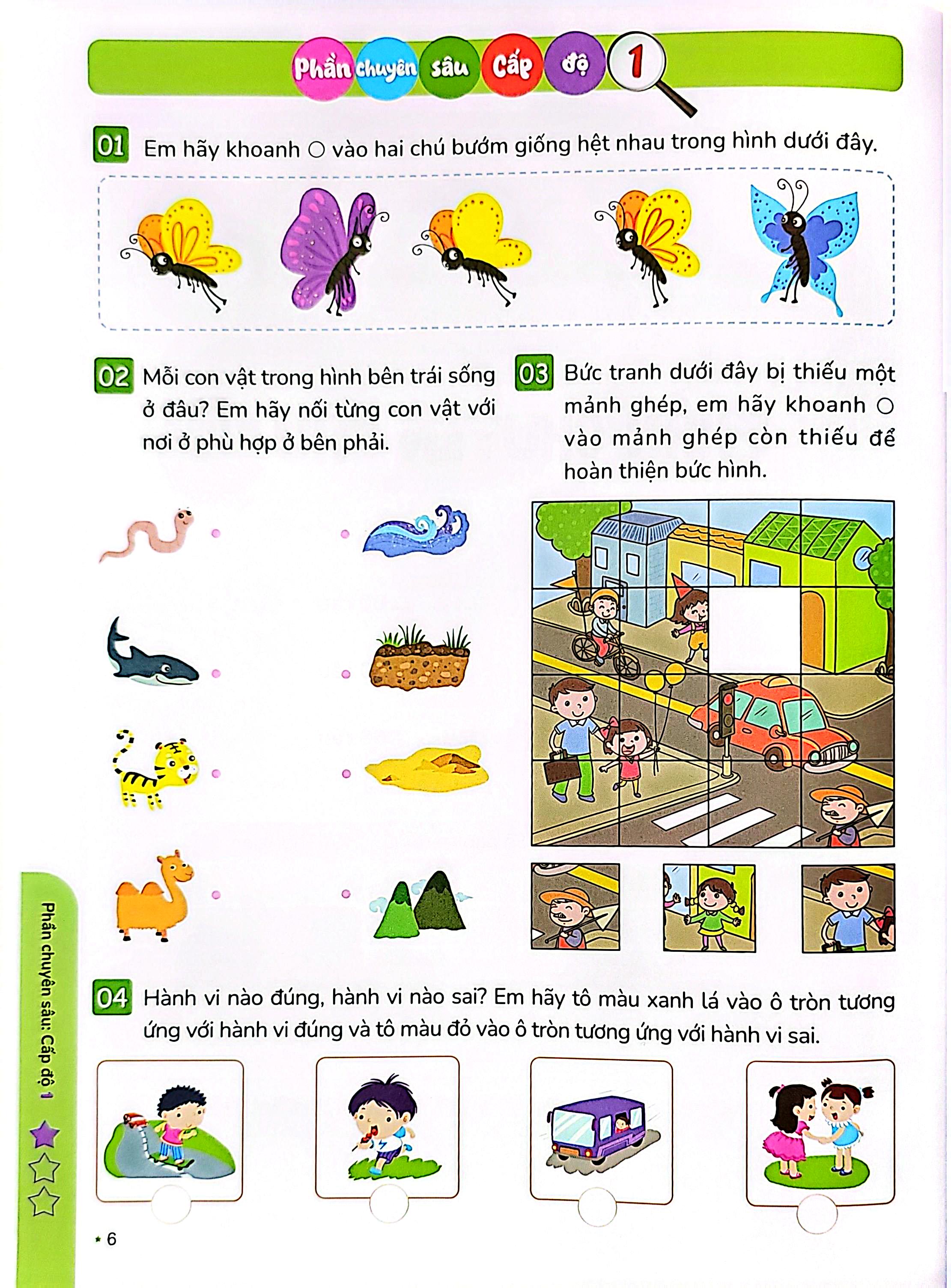 Phần chuyên sâu Cấp độ 1

01 Em hãy khoanh ○ vào hai chú bướm giống hệt nhau trong hình dưới đây.

02 Mỗi con vật trong hình bên trái sống ở đâu? Em hãy nối từng con vật với nơi ở phù hợp ở bên phải.

03 Bức tranh dưới đây bị thiếu một mảnh ghép, em hãy khoanh ○ vào mảnh ghép còn thiếu để hoàn thiện bức hình.

04 Hành vi nào đúng, hành vi nào sai? Em hãy tô màu xanh lá vào ô tròn tương ứng với hành vi đúng và tô màu đỏ vào ô tròn tương ứng với hành vi sai.

Phần chuyên sâu: Cấp độ 1

6